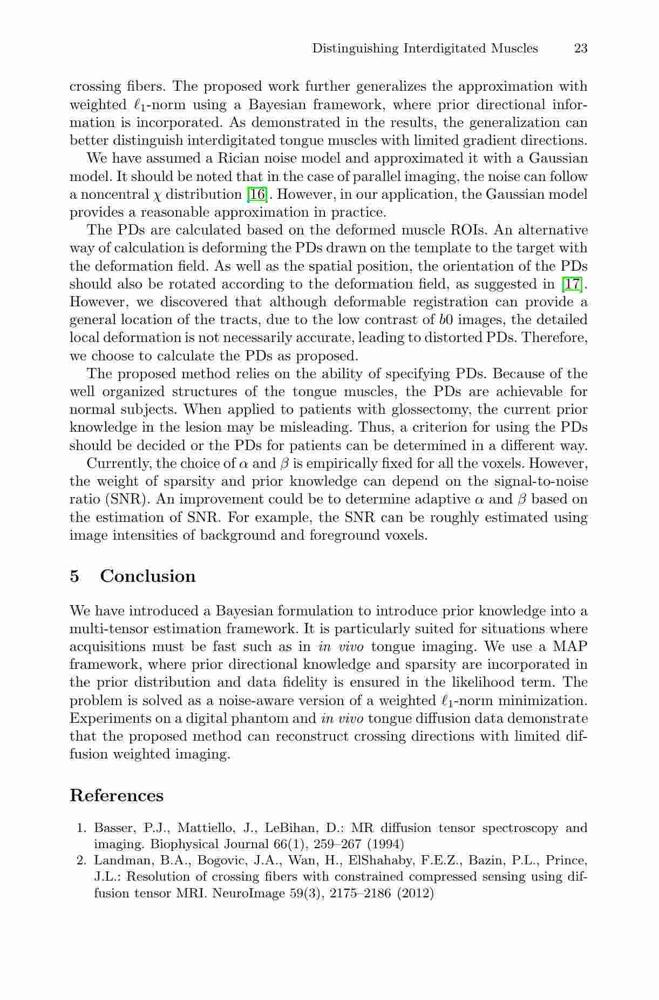 Distinguishing Interdigitated Muscles 23

crossing fibers. The proposed work further generalizes the approximation with weighted $\ell_1$-norm using a Bayesian framework, where prior directional information is incorporated. As demonstrated in the results, the generalization can better distinguish interdigitated tongue muscles with limited gradient directions.

We have assumed a Rician noise model and approximated it with a Gaussian model. It should be noted that in the case of parallel imaging, the noise can follow a noncentral $\chi$ distribution [16]. However, in our application, the Gaussian model provides a reasonable approximation in practice.

The PDs are calculated based on the deformed muscle ROIs. An alternative way of calculation is deforming the PDs drawn on the template to the target with the deformation field. As well as the spatial position, the orientation of the PDs should also be rotated according to the deformation field, as suggested in [17]. However, we discovered that although deformable registration can provide a general location of the tracts, due to the low contrast of $b0$ images, the detailed local deformation is not necessarily accurate, leading to distorted PDs. Therefore, we choose to calculate the PDs as proposed.

The proposed method relies on the ability of specifying PDs. Because of the well organized structures of the tongue muscles, the PDs are achievable for normal subjects. When applied to patients with glossectomy, the current prior knowledge in the lesion may be misleading. Thus, a criterion for using the PDs should be decided or the PDs for patients can be determined in a different way.

Currently, the choice of $\alpha$ and $\beta$ is empirically fixed for all the voxels. However, the weight of sparsity and prior knowledge can depend on the signal-to-noise ratio (SNR). An improvement could be to determine adaptive $\alpha$ and $\beta$ based on the estimation of SNR. For example, the SNR can be roughly estimated using image intensities of background and foreground voxels.

5 Conclusion

We have introduced a Bayesian formulation to introduce prior knowledge into a multi-tensor estimation framework. It is particularly suited for situations where acquisitions must be fast such as in in vivo tongue imaging. We use a MAP framework, where prior directional knowledge and sparsity are incorporated in the prior distribution and data fidelity is ensured in the likelihood term. The problem is solved as a noise-aware version of a weighted $\ell_1$-norm minimization. Experiments on a digital phantom and in vivo tongue diffusion data demonstrate that the proposed method can reconstruct crossing directions with limited diffusion weighted imaging.

References

1. Basser, P.J., Mattiello, J., LeBihan, D.: MR diffusion tensor spectroscopy and imaging. Biophysical Journal 66(1), 259–267 (1994)
2. Landman, B.A., Bogovic, J.A., Wan, H., ElShahaby, F.E.Z., Bazin, P.L., Prince, J.L.: Resolution of crossing fibers with constrained compressed sensing using diffusion tensor MRI. NeuroImage 59(3), 2175–2186 (2012)